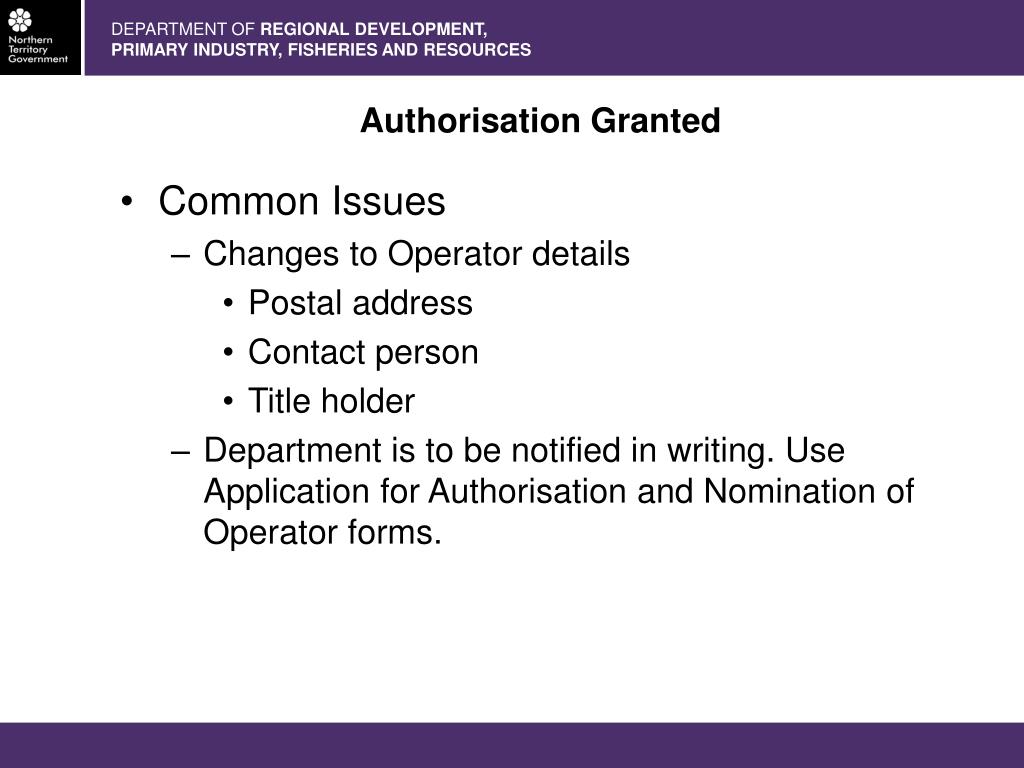 Northern Territory Government

DEPARTMENT OF REGIONAL DEVELOPMENT, PRIMARY INDUSTRY, FISHERIES AND RESOURCES

Authorisation Granted

• Common Issues
– Changes to Operator details
• Postal address
• Contact person
• Title holder
– Department is to be notified in writing. Use Application for Authorisation and Nomination of Operator forms.